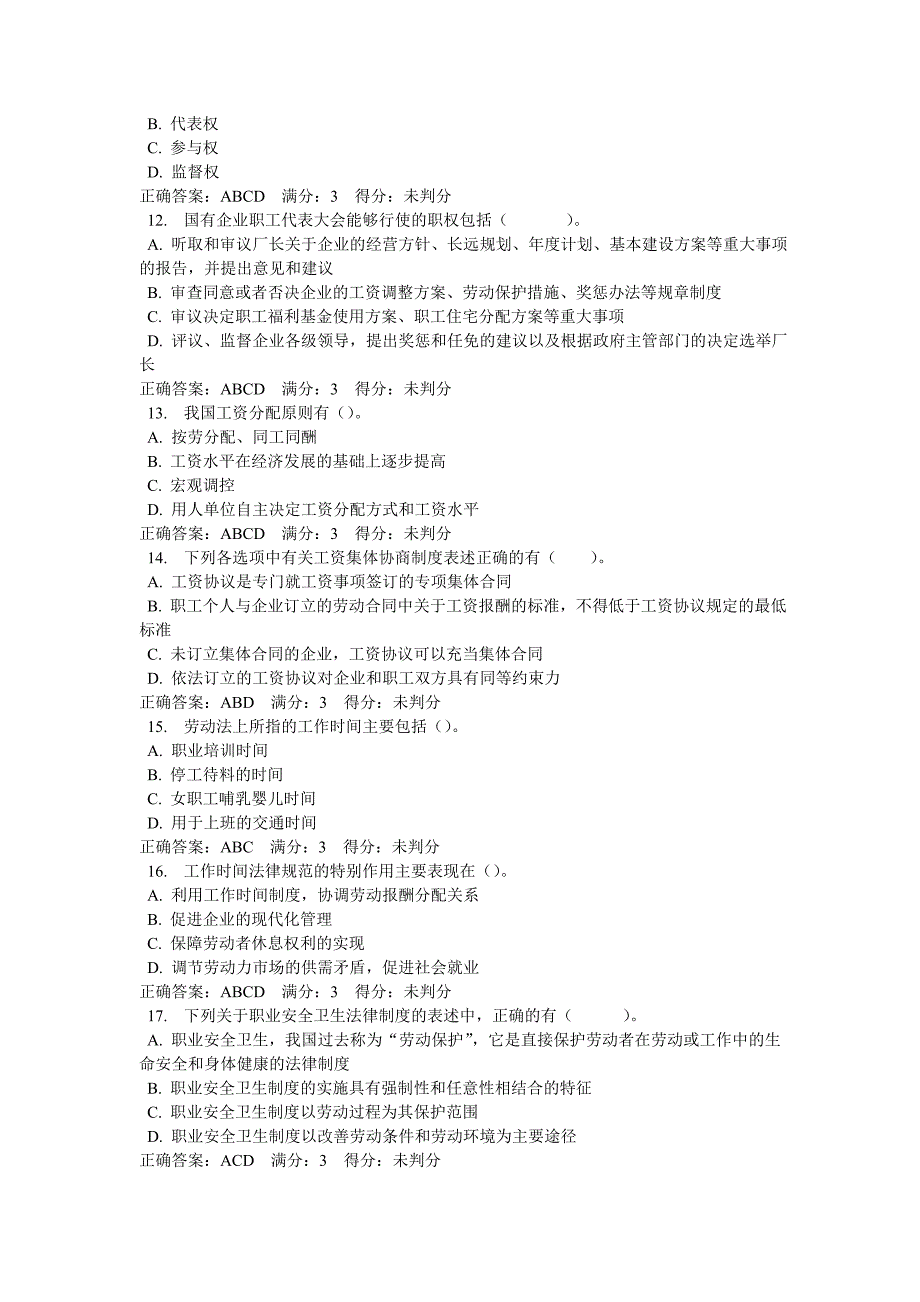 B. 代表权
C. 参与权
D. 监督权
正确答案：ABCD 满分：3 得分：未判分
12. 国有企业职工代表大会能够行使的职权包括（ ）。
A. 听取和审议厂长关于企业的经营方针、长远规划、年度计划、基本建设方案等重大事项的报告，并提出意见和建议
B. 审查同意或者否决企业的工资调整方案、劳动保护措施、奖惩办法等规章制度
C. 审议决定职工福利基金使用方案、职工住宅分配方案等重大事项
D. 评议、监督企业各级领导，提出奖惩和任免的建议以及根据政府主管部门的决定选举厂长
正确答案：ABCD 满分：3 得分：未判分
13. 我国工资分配原则有（）。
A. 按劳分配、同工同酬
B. 工资水平在经济发展的基础上逐步提高
C. 宏观调控
D. 用人单位自主决定工资分配方式和工资水平
正确答案：ABCD 满分：3 得分：未判分
14. 下列各选项中有关工资集体协商制度表述正确的有（ ）。
A. 工资协议是专门就工资事项签订的专项集体合同
B. 职工个人与企业订立的劳动合同中关于工资报酬的标准，不得低于工资协议规定的最低标准
C. 未订立集体合同的企业，工资协议可以充当集体合同
D. 依法订立的工资协议对企业和职工双方具有同等约束力
正确答案：ABD 满分：3 得分：未判分
15. 劳动法上所指的工作时间主要包括（）。
A. 职业培训时间
B. 停工待料的时间
C. 女职工哺乳婴儿时间
D. 用于上班的交通时间
正确答案：ABC 满分：3 得分：未判分
16. 工作时间法律规范的特别作用主要表现在（）。
A. 利用工作时间制度，协调劳动报酬分配关系
B. 促进企业的现代化管理
C. 保障劳动者休息权利的实现
D. 调节劳动力市场的供需矛盾，促进社会就业
正确答案：ABCD 满分：3 得分：未判分
17. 下列关于职业安全卫生法律制度的表述中，正确的有（ ）。
A. 职业安全卫生，我国过去称为“劳动保护”，它是直接保护劳动者在劳动或工作中的生命安全和身体健康的法律制度
B. 职业安全卫生制度的实施具有强制性和任意性相结合的特征
C. 职业安全卫生制度以劳动过程为其保护范围
D. 职业安全卫生制度以改善劳动条件和劳动环境为主要途径
正确答案：ACD 满分：3 得分：未判分